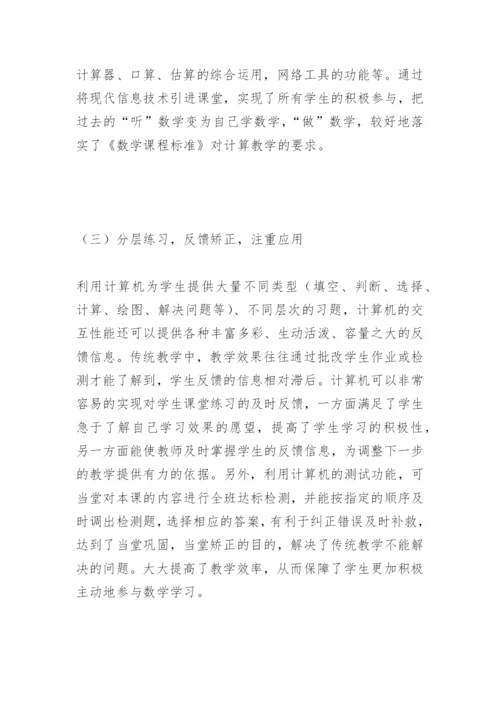 计算器、口算、估算的综合运用，网络工具的功能等。通过将现代信息技术引进课堂，实现了所有学生的积极参与，把过去的“听”数学变为自己学数学，“做”数学，较好地落实了《数学课程标准》对计算教学的要求。

（三）分层练习，反馈矫正，注重应用

利用计算机为学生提供大量不同类型（填空、判断、选择、计算、绘图、解决问题等）、不同层次的习题，计算机的交互性能还可以提供各种丰富多彩、生动活泼、容量之大的反馈信息。传统教学中，教学效果往往通过批改学生作业或检测才能了解到，学生反馈的信息相对滞后。计算机可以非常容易的实现对学生课堂练习的及时反馈，一方面满足了学生急于了解自己学习效果的愿望，提高了学生学习的积极性，另一方面能使教师及时掌握学生的反馈信息，为调整下一步的教学提供有力的依据。另外，利用计算机的测试功能，可当堂对本课的内容进行全班达标检测，并能按指定的顺序及时调出检测题，选择相应的答案，有利于纠正错误及时补救，达到了当堂巩固，当堂矫正的目的，解决了传统教学不能解决的问题。大大提高了教学效率，从而保障了学生更加积极主动地参与数学学习。